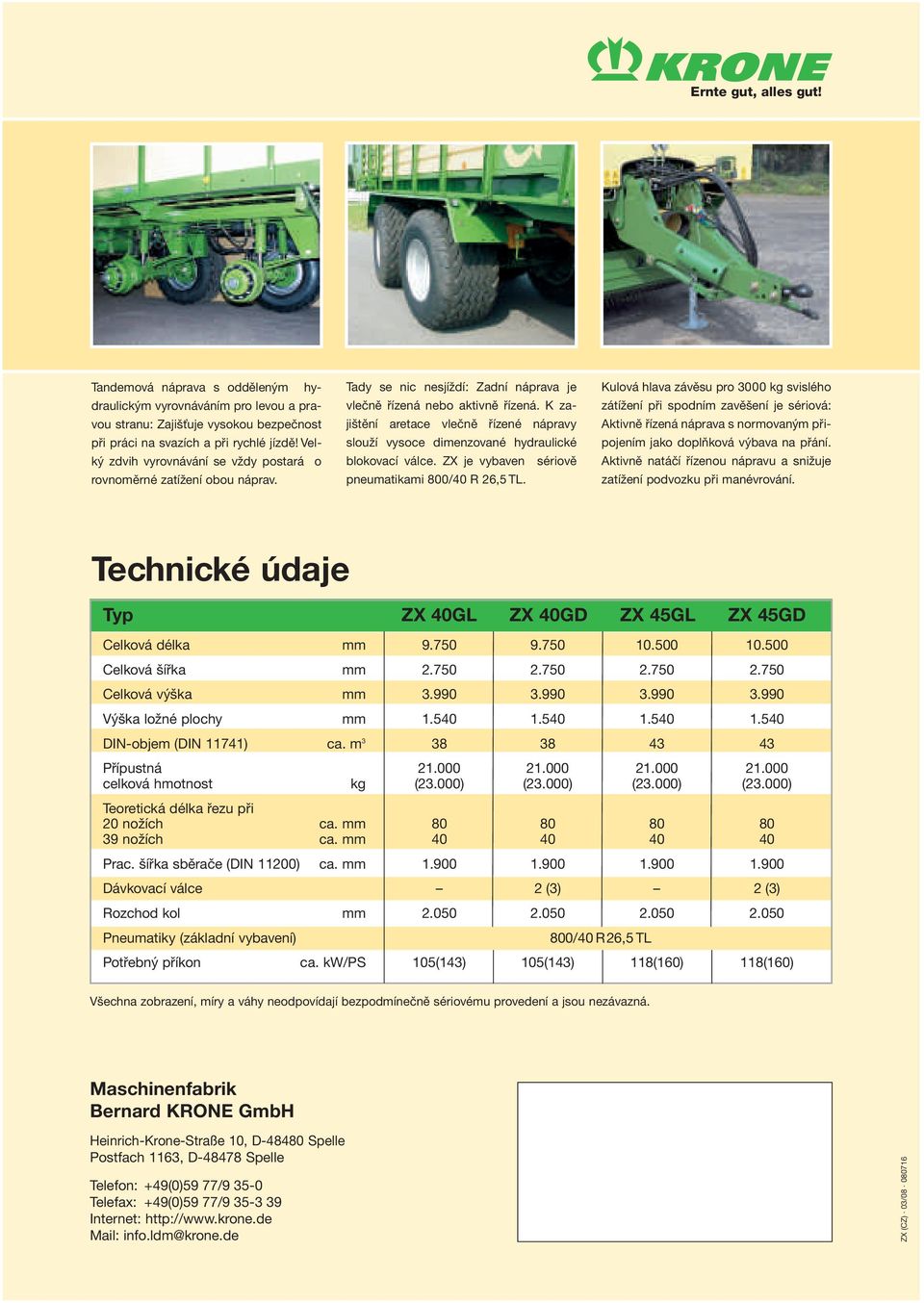 KRONE
Ernte gut, alles gut!

Tandemová náprava s odděleným hydraulickým vyrovnáváním pro levou a pravou stranu: Zajišťuje vysokou bezpečnost při práci na svazích a při rychlé jízdě! Velký zdvih vyrovnávání se vždy postará o rovnoměrné zatížení obou náprav.

Tady se nic nesjíždí: Zadní náprava je vlečně řízená nebo aktivně řízená. K zajištění aretace vlečně řízené nápravy slouží vysoce dimenzované hydraulické blokovací válce. ZX je vybaven sériově pneumatikami 800/40 R 26,5 TL.

Kulová hlava závěsu pro 3000 kg svislého zátížení při spodním zavěšení je sériová: Aktivně řízená náprava s normovaným připojením jako doplňková výbava na přání. Aktivně natáčí řízenou nápravu a snižuje zatížení podvozku při manévrování.

Technické údaje

| Typ | | ZX 40GL | ZX 40GD | ZX 45GL | ZX 45GD |
|---|---|---|---|---|---|
| Celková délka | mm | 9.750 | 9.750 | 10.500 | 10.500 |
| Celková šířka | mm | 2.750 | 2.750 | 2.750 | 2.750 |
| Celková výška | mm | 3.990 | 3.990 | 3.990 | 3.990 |
| Výška ložné plochy | mm | 1.540 | 1.540 | 1.540 | 1.540 |
| DIN-objem (DIN 11741) | ca. $m^3$ | 38 | 38 | 43 | 43 |
| Přípustná celková hmotnost | kg | 21.000 (23.000) | 21.000 (23.000) | 21.000 (23.000) | 21.000 (23.000) |
| Teoretická délka řezu při 20 nožích 39 nožích | ca. mm ca. mm | 80 40 | 80 40 | 80 40 | 80 40 |
| Prac. šířka sběrače (DIN 11200) | ca. mm | 1.900 | 1.900 | 1.900 | 1.900 |
| Dávkovací válce | | – | 2 (3) | – | 2 (3) |
| Rozchod kol | mm | 2.050 | 2.050 | 2.050 | 2.050 |
| Pneumatiky (základní vybavení) | | 800/40 R 26,5 TL | | | |
| Potřebný příkon | ca. kW/PS | 105(143) | 105(143) | 118(160) | 118(160) |

Všechna zobrazení, míry a váhy neodpovídají bezpodmínečně sériovému provedení a jsou nezávazná.

Maschinenfabrik
Bernard KRONE GmbH

Heinrich-Krone-Straße 10, D-48480 Spelle
Postfach 1163, D-48478 Spelle

Telefon: +49(0)59 77/9 35-0
Telefax: +49(0)59 77/9 35-3 39
Internet: http://www.krone.de
Mail: info.ldm@krone.de

ZX (CZ) · 03/08 · 080716